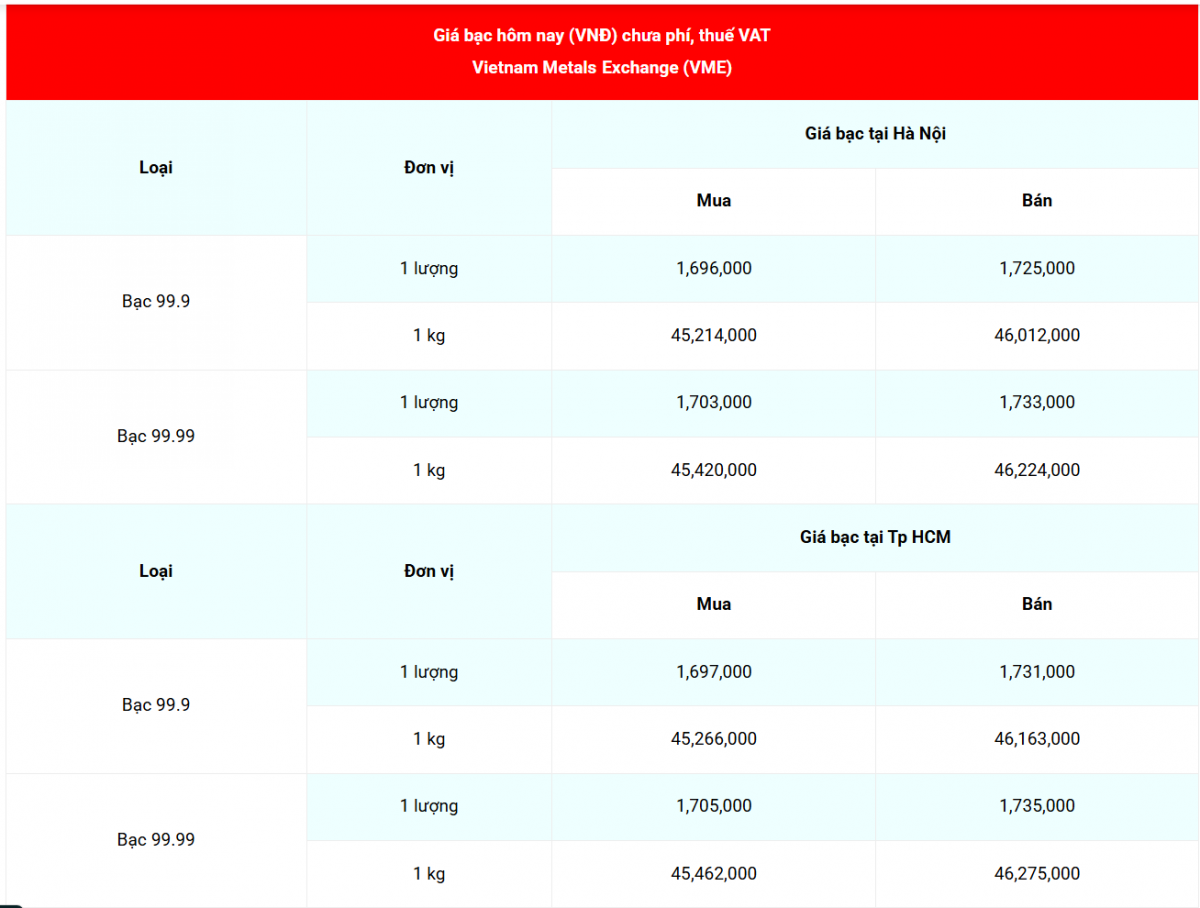 Giá bạc hôm nay (VNĐ) chưa phí, thuế VAT
Vietnam Metals Exchange (VME)

| Loại | Đơn vị | Giá bạc tại Hà Nội | |
|---|---|---|---|
| | | Mua | Bán |
| Bạc 99.9 | 1 lượng | 1,696,000 | 1,725,000 |
| | 1 kg | 45,214,000 | 46,012,000 |
| Bạc 99.99 | 1 lượng | 1,703,000 | 1,733,000 |
| | 1 kg | 45,420,000 | 46,224,000 |
| Loại | Đơn vị | Giá bạc tại Tp HCM | |
| | | Mua | Bán |
| Bạc 99.9 | 1 lượng | 1,697,000 | 1,731,000 |
| | 1 kg | 45,266,000 | 46,163,000 |
| Bạc 99.99 | 1 lượng | 1,705,000 | 1,735,000 |
| | 1 kg | 45,462,000 | 46,275,000 |